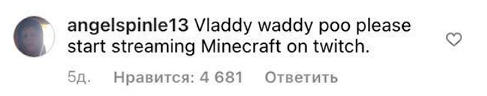 angelspinle13 Vladdy waddy poo please start streaming Minecraft on twitch.

5д. Нравится: 4 681 Ответить